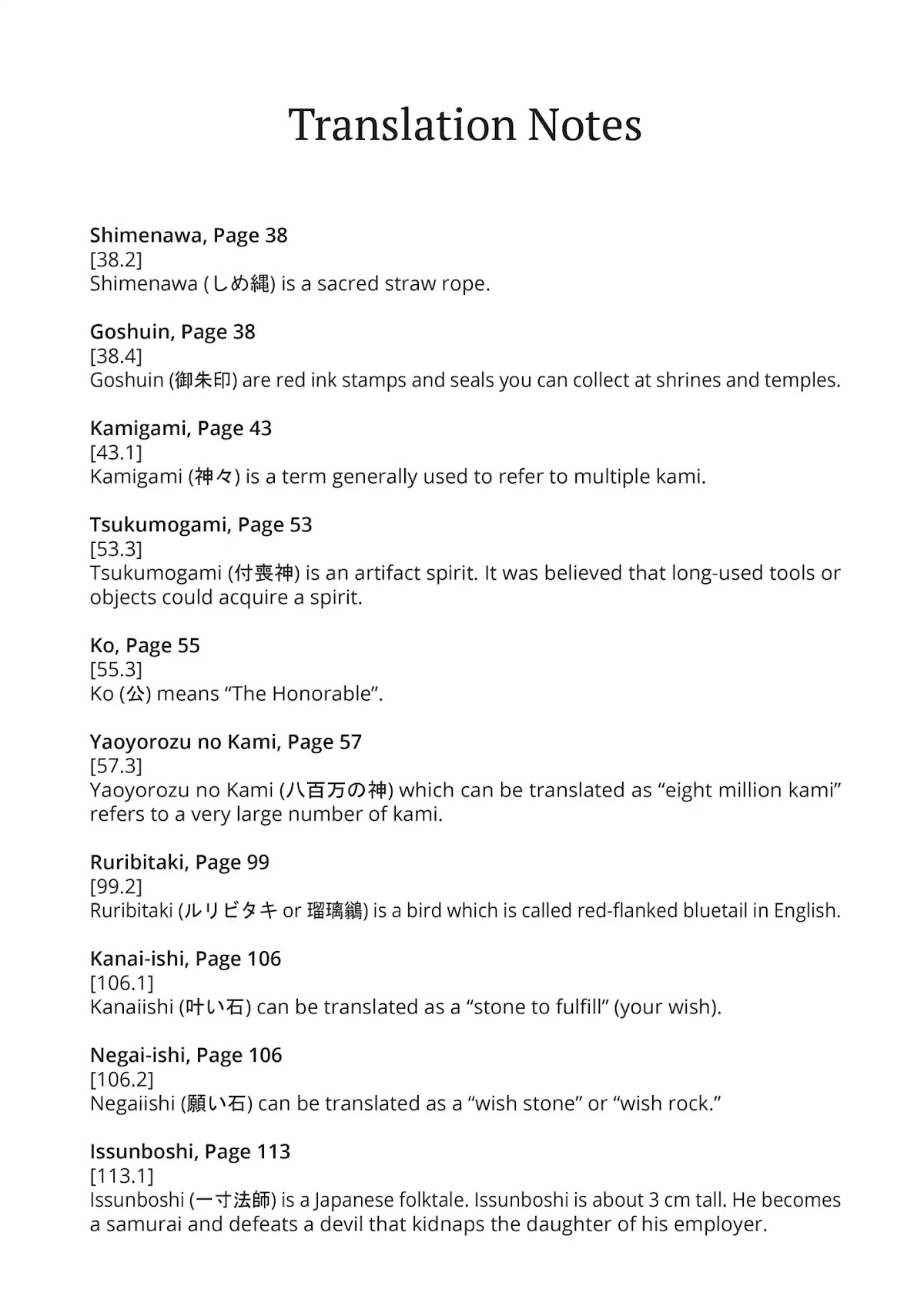 Translation Notes

Shimenawa, Page 38
[38.2]
Shimenawa (しめ縄) is a sacred straw rope.

Goshuin, Page 38
[38.4]
Goshuin (御朱印) are red ink stamps and seals you can collect at shrines and temples.

Kamigami, Page 43
[43.1]
Kamigami (神々) is a term generally used to refer to multiple kami.

Tsukumogami, Page 53
[53.3]
Tsukumogami (付喪神) is an artifact spirit. It was believed that long-used tools or objects could acquire a spirit.

Ko, Page 55
[55.3]
Ko (公) means "The Honorable".

Yaoyorozu no Kami, Page 57
[57.3]
Yaoyorozu no Kami (八百万の神) which can be translated as "eight million kami" refers to a very large number of kami.

Ruribitaki, Page 99
[99.2]
Ruribitaki (ルリビタキ or 瑠璃鶲) is a bird which is called red-flanked bluetail in English.

Kanai-ishi, Page 106
[106.1]
Kanaiishi (叶い石) can be translated as a "stone to fulfill" (your wish).

Negai-ishi, Page 106
[106.2]
Negaiishi (願い石) can be translated as a "wish stone" or "wish rock."

Issunboshi, Page 113
[113.1]
Issunboshi (一寸法師) is a Japanese folktale. Issunboshi is about 3 cm tall. He becomes a samurai and defeats a devil that kidnaps the daughter of his employer.